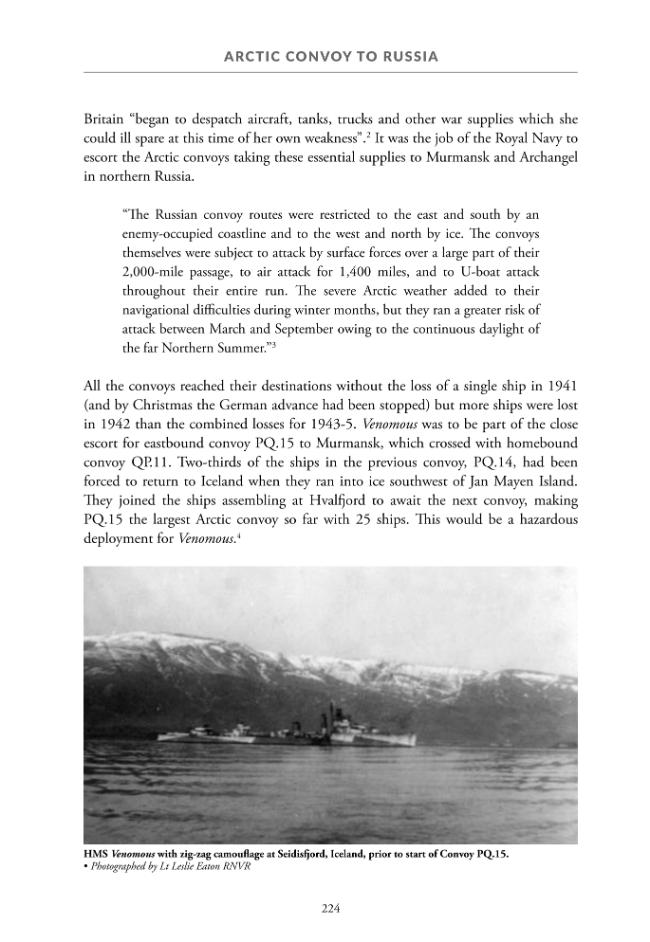 ARCTIC CONVOY TO RUSSIA

Britain "began to despatch aircraft, tanks, trucks and other war supplies which she could ill spare at this time of her own weakness".$^{2}$ It was the job of the Royal Navy to escort the Arctic convoys taking these essential supplies to Murmansk and Archangel in northern Russia.

"The Russian convoy routes were restricted to the east and south by an enemy-occupied coastline and to the west and north by ice. The convoys themselves were subject to attack by surface forces over a large part of their 2,000-mile passage, to air attack for 1,400 miles, and to U-boat attack throughout their entire run. The severe Arctic weather added to their navigational difficulties during winter months, but they ran a greater risk of attack between March and September owing to the continuous daylight of the far Northern Summer."$^{3}$

All the convoys reached their destinations without the loss of a single ship in 1941 (and by Christmas the German advance had been stopped) but more ships were lost in 1942 than the combined losses for 1943-5. Venomous was to be part of the close escort for eastbound convoy PQ.15 to Murmansk, which crossed with homebound convoy QP.11. Two-thirds of the ships in the previous convoy, PQ.14, had been forced to return to Iceland when they ran into ice southwest of Jan Mayen Island. They joined the ships assembling at Hvalfjord to await the next convoy, making PQ.15 the largest Arctic convoy so far with 25 ships. This would be a hazardous deployment for Venomous.$^{4}$

HMS Venomous with zig-zag camouflage at Seidisfjord, Iceland, prior to start of Convoy PQ.15.
• Photographed by Lt Leslie Eaton RNVR

224